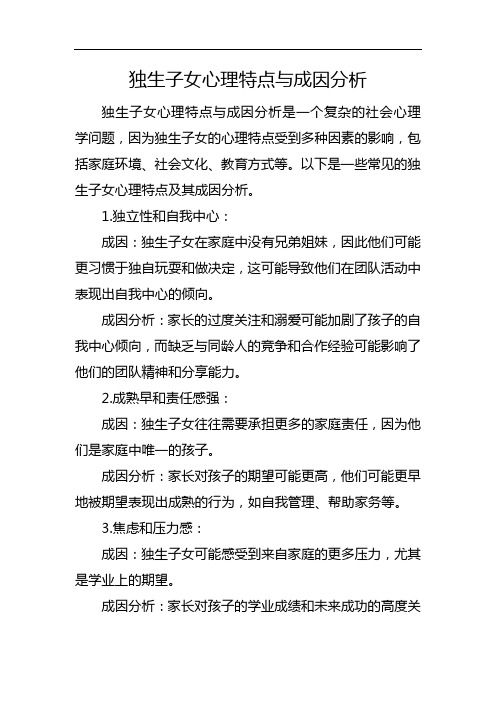 独生子女心理特点与成因分析

独生子女心理特点与成因分析是一个复杂的社会心理学问题，因为独生子女的心理特点受到多种因素的影响，包括家庭环境、社会文化、教育方式等。以下是一些常见的独生子女心理特点及其成因分析。

1.独立性和自我中心：

成因：独生子女在家庭中没有兄弟姐妹，因此他们可能更习惯于独自玩耍和做决定，这可能导致他们在团队活动中表现出自我中心的倾向。

成因分析：家长的过度关注和溺爱可能加剧了孩子的自我中心倾向，而缺乏与同龄人的竞争和合作经验可能影响了他们的团队精神和分享能力。

2.成熟早和责任感强：

成因：独生子女往往需要承担更多的家庭责任，因为他们是家庭中唯一的孩子。

成因分析：家长对孩子的期望可能更高，他们可能更早地被期望表现出成熟的行为，如自我管理、帮助家务等。

3.焦虑和压力感：

成因：独生子女可能感受到来自家庭的更多压力，尤其是学业上的期望。

成因分析：家长对孩子的学业成绩和未来成功的高度关